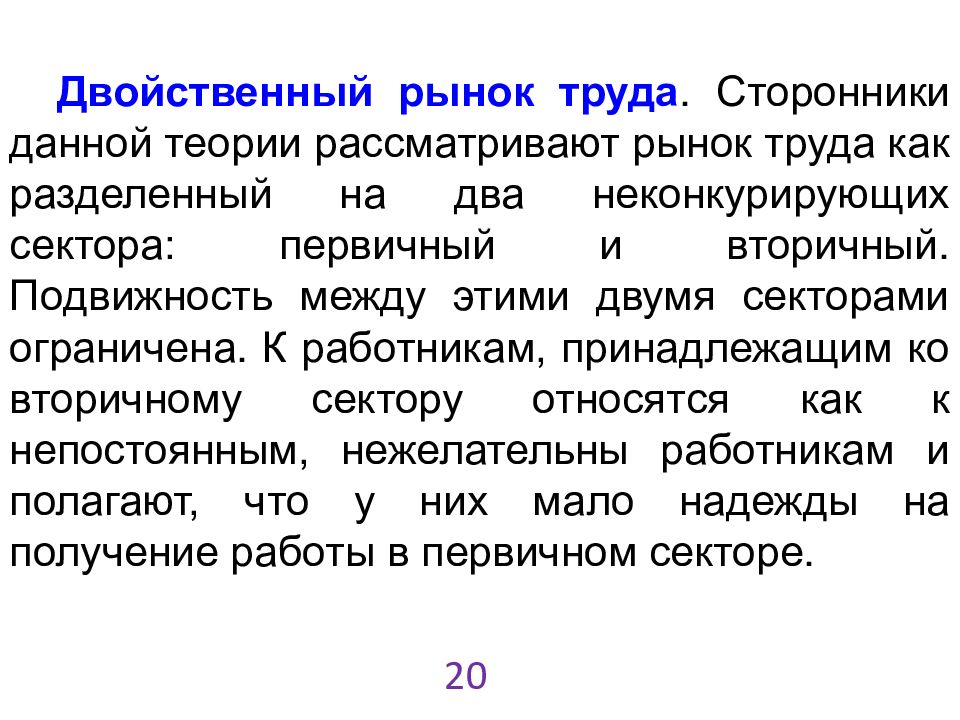 Двойственный рынок труда. Сторонники данной теории рассматривают рынок труда как разделенный на два неконкурирующих сектора: первичный и вторичный. Подвижность между этими двумя секторами ограничена. К работникам, принадлежащим ко вторичному сектору относятся как к непостоянным, нежелательны работникам и полагают, что у них мало надежды на получение работы в первичном секторе.

20